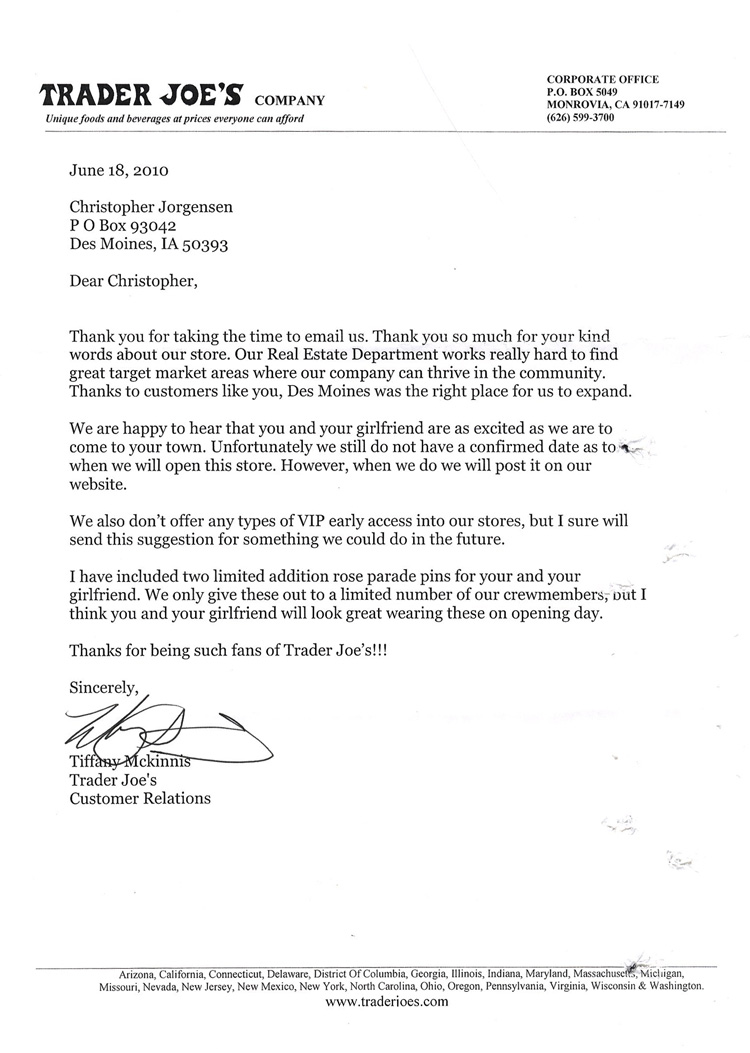 TRADER JOE'S COMPANY
Unique foods and beverages at prices everyone can afford

CORPORATE OFFICE
P.O. BOX 5049
MONROVIA, CA 91017-7149
(626) 599-3700

June 18, 2010

Christopher Jorgensen
P O Box 93042
Des Moines, IA 50393

Dear Christopher,

Thank you for taking the time to email us. Thank you so much for your kind words about our store. Our Real Estate Department works really hard to find great target market areas where our company can thrive in the community. Thanks to customers like you, Des Moines was the right place for us to expand.

We are happy to hear that you and your girlfriend are as excited as we are to come to your town. Unfortunately we still do not have a confirmed date as to when we will open this store. However, when we do we will post it on our website.

We also don't offer any types of VIP early access into our stores, but I sure will send this suggestion for something we could do in the future.

I have included two limited addition rose parade pins for your and your girlfriend. We only give these out to a limited number of our crewmembers, but I think you and your girlfriend will look great wearing these on opening day.

Thanks for being such fans of Trader Joe's!!!

Sincerely,

Tiffany Mckinnis
Trader Joe's
Customer Relations

Arizona, California, Connecticut, Delaware, District Of Columbia, Georgia, Illinois, Indiana, Maryland, Massachusetts, Michigan, Missouri, Nevada, New Jersey, New Mexico, New York, North Carolina, Ohio, Oregon, Pennsylvania, Virginia, Wisconsin & Washington.
www.traderjoes.com